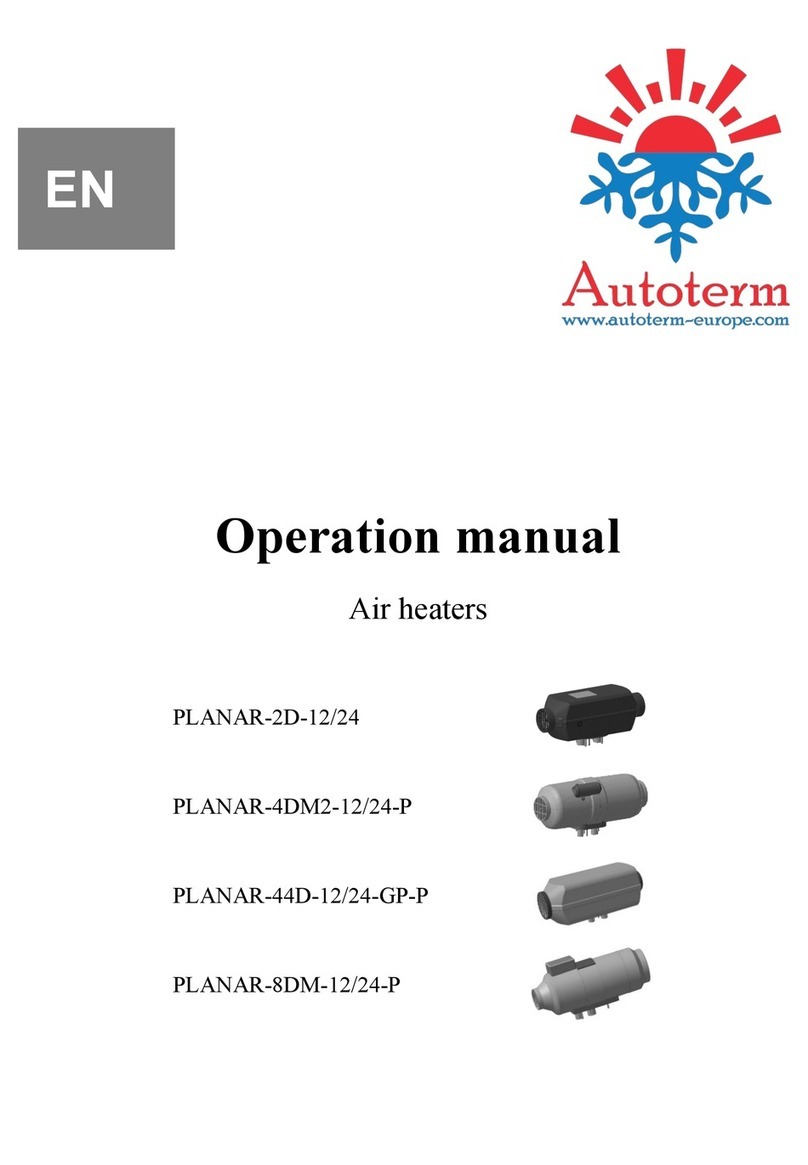 EN

Autoterm
www.autoterm-europe.com

Operation manual

Air heaters

PLANAR-2D-12/24

PLANAR-4DM2-12/24-P

PLANAR-44D-12/24-GP-P

PLANAR-8DM-12/24-P